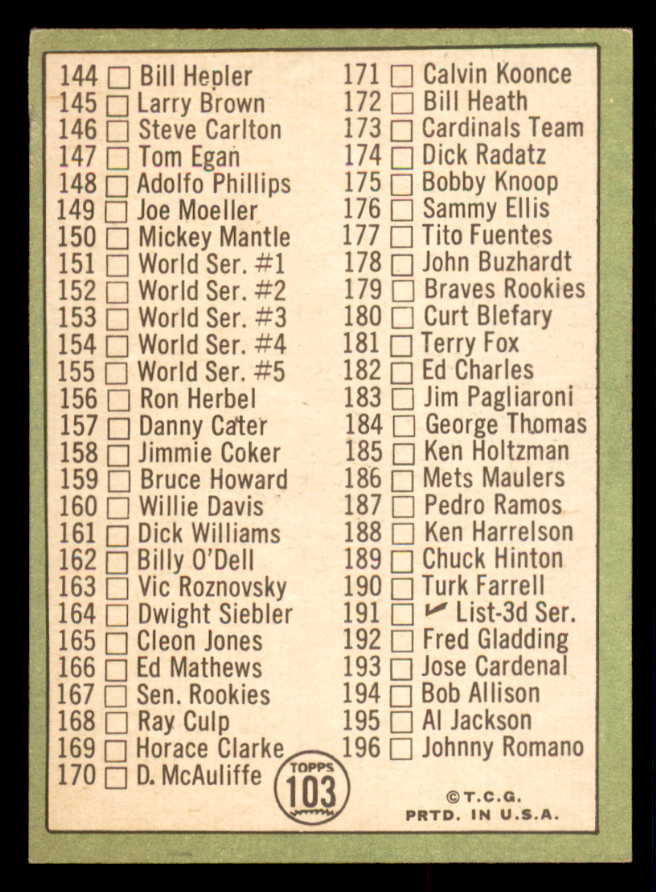 144 ☐ Bill Hepler
145 ☐ Larry Brown
146 ☐ Steve Carlton
147 ☐ Tom Egan
148 ☐ Adolfo Phillips
149 ☐ Joe Moeller
150 ☐ Mickey Mantle
151 ☐ World Ser. #1
152 ☐ World Ser. #2
153 ☐ World Ser. #3
154 ☐ World Ser. #4
155 ☐ World Ser. #5
156 ☐ Ron Herbel
157 ☐ Danny Cater
158 ☐ Jimmie Coker
159 ☐ Bruce Howard
160 ☐ Willie Davis
161 ☐ Dick Williams
162 ☐ Billy O'Dell
163 ☐ Vic Roznovsky
164 ☐ Dwight Siebler
165 ☐ Cleon Jones
166 ☐ Ed Mathews
167 ☐ Sen. Rookies
168 ☐ Ray Culp
169 ☐ Horace Clarke
170 ☐ D. McAuliffe

171 ☐ Calvin Koonce
172 ☐ Bill Heath
173 ☐ Cardinals Team
174 ☐ Dick Radatz
175 ☐ Bobby Knoop
176 ☐ Sammy Ellis
177 ☐ Tito Fuentes
178 ☐ John Buzhardt
179 ☐ Braves Rookies
180 ☐ Curt Blefary
181 ☐ Terry Fox
182 ☐ Ed Charles
183 ☐ Jim Pagliaroni
184 ☐ George Thomas
185 ☐ Ken Holtzman
186 ☐ Mets Maulers
187 ☐ Pedro Ramos
188 ☐ Ken Harrelson
189 ☐ Chuck Hinton
190 ☐ Turk Farrell
191 ☐ ✓ List-3d Ser.
192 ☐ Fred Gladding
193 ☐ Jose Cardenal
194 ☐ Bob Allison
195 ☐ Al Jackson
196 ☐ Johnny Romano

TOPPS
103

©T.C.G.
PRTD. IN U.S.A.